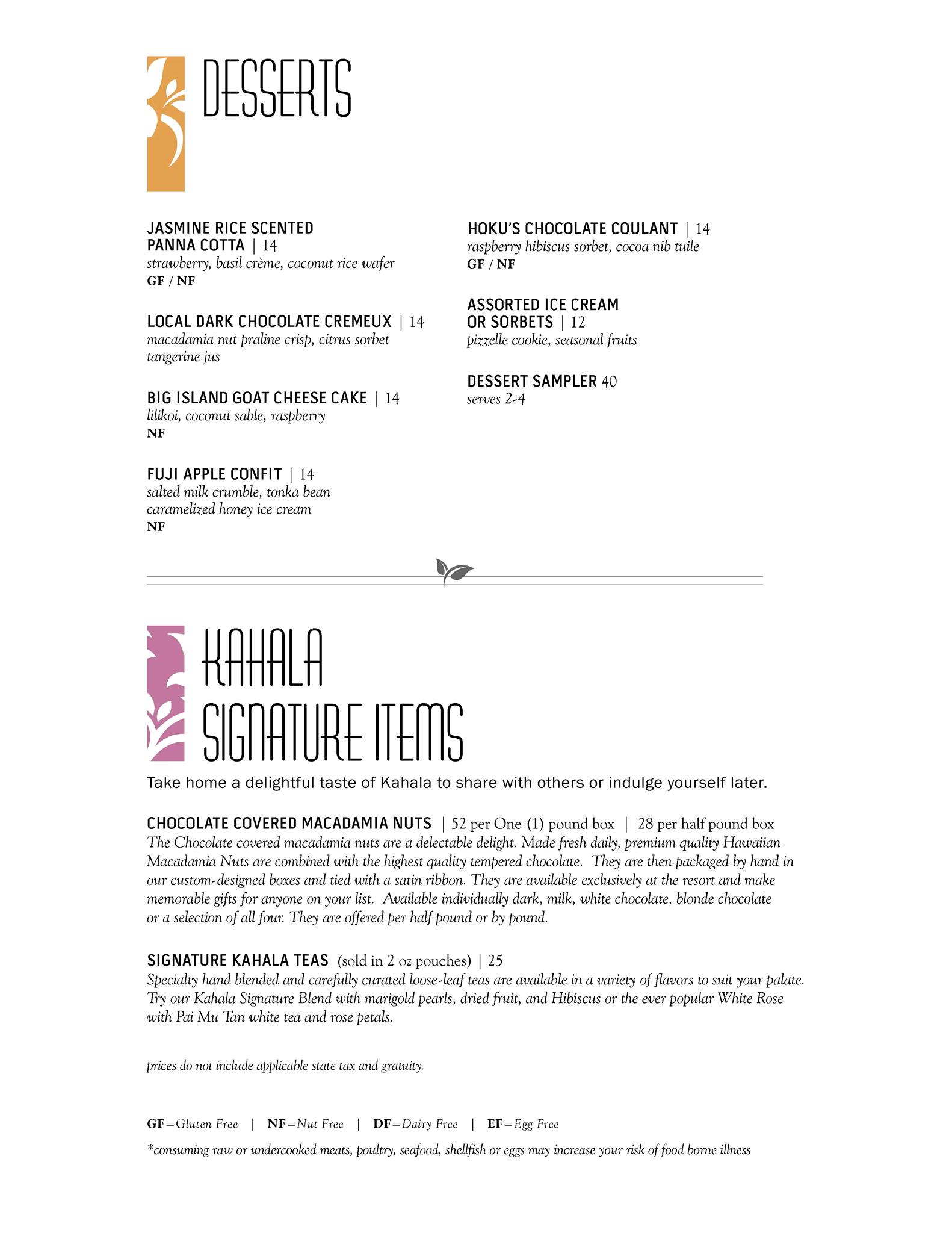 DESSERTS

JASMINE RICE SCENTED PANNA COTTA | 14
strawberry, basil crème, coconut rice wafer
GF / NF

LOCAL DARK CHOCOLATE CREMEUX | 14
macadamia nut praline crisp, citrus sorbet tangerine jus

BIG ISLAND GOAT CHEESE CAKE | 14
lilikoi, coconut sable, raspberry
NF

FUJI APPLE CONFIT | 14
salted milk crumble, tonka bean caramelized honey ice cream
NF

HOKU'S CHOCOLATE COULANT | 14
raspberry hibiscus sorbet, cocoa nib tuile
GF / NF

ASSORTED ICE CREAM OR SORBETS | 12
pizzelle cookie, seasonal fruits

DESSERT SAMPLER 40
serves 2-4

KAHALA SIGNATURE ITEMS

Take home a delightful taste of Kahala to share with others or indulge yourself later.

CHOCOLATE COVERED MACADAMIA NUTS | 52 per One (1) pound box | 28 per half pound box
The Chocolate covered macadamia nuts are a delectable delight. Made fresh daily, premium quality Hawaiian Macadamia Nuts are combined with the highest quality tempered chocolate. They are then packaged by hand in our custom-designed boxes and tied with a satin ribbon. They are available exclusively at the resort and make memorable gifts for anyone on your list. Available individually dark, milk, white chocolate, blonde chocolate or a selection of all four. They are offered per half pound or by pound.

SIGNATURE KAHALA TEAS (sold in 2 oz pouches) | 25
Specialty hand blended and carefully curated loose-leaf teas are available in a variety of flavors to suit your palate. Try our Kahala Signature Blend with marigold pearls, dried fruit, and Hibiscus or the ever popular White Rose with Pai Mu Tan white tea and rose petals.

prices do not include applicable state tax and gratuity.

GF=Gluten Free | NF=Nut Free | DF=Dairy Free | EF=Egg Free

*consuming raw or undercooked meats, poultry, seafood, shellfish or eggs may increase your risk of food borne illness